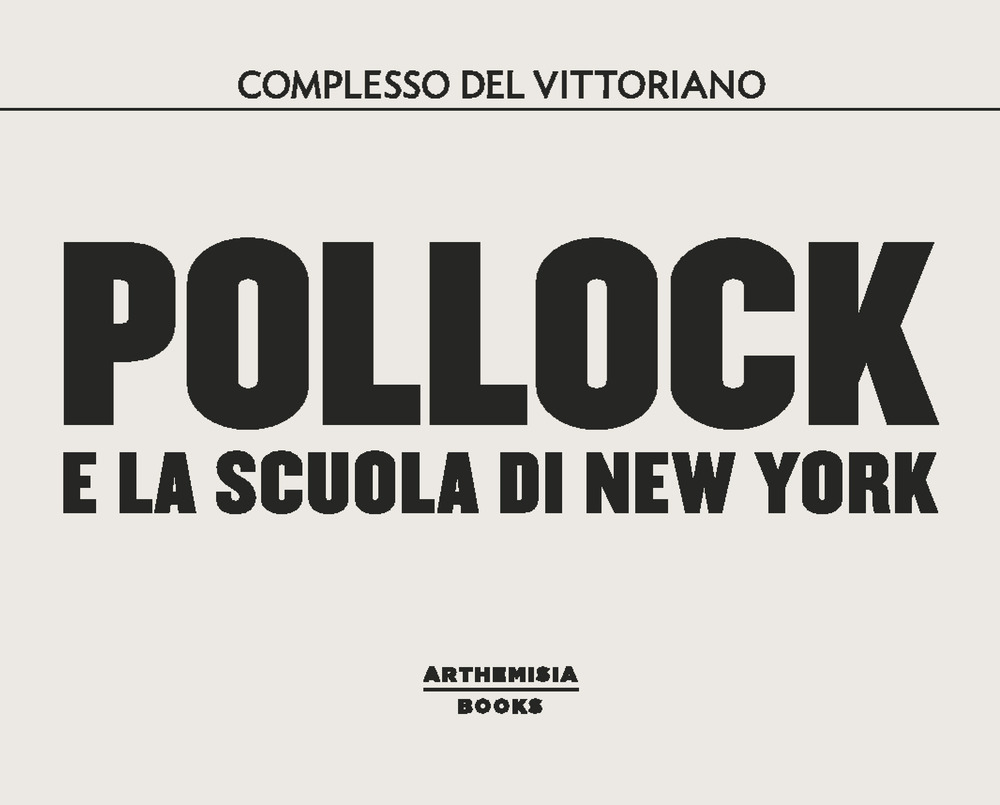 COMPLESSO DEL VITTORIANO

POLLOCK
E LA SCUOLA DI NEW YORK

ARTHEMISIA
BOOKS